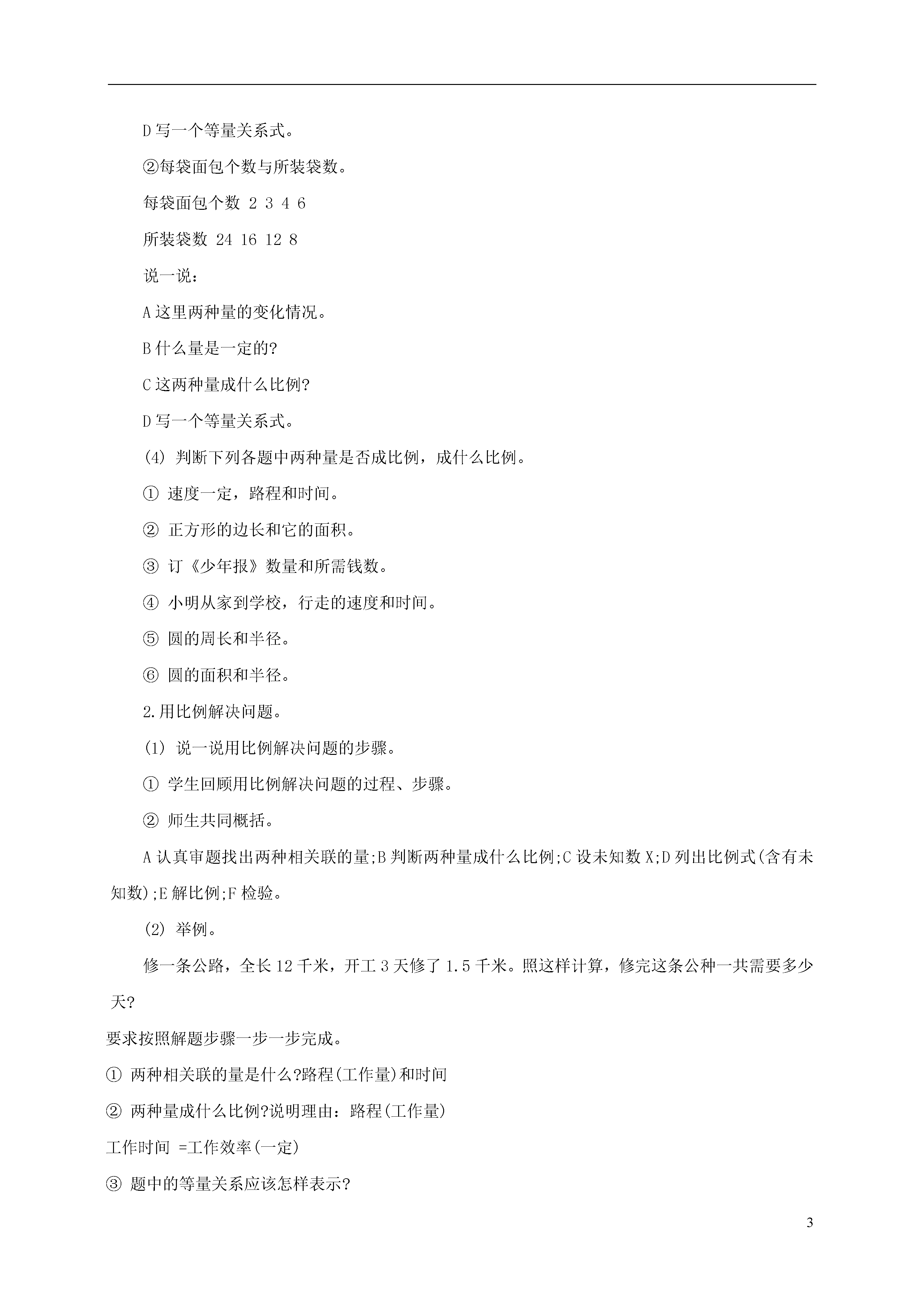 D 写一个等量关系式。

②每袋面包个数与所装袋数。

每袋面包个数 2 3 4 6

所装袋数 24 16 12 8

说一说：

A 这里两种量的变化情况。

B 什么量是一定的?

C 这两种量成什么比例?

D 写一个等量关系式。

(4) 判断下列各题中两种量是否成比例，成什么比例。

① 速度一定，路程和时间。

② 正方形的边长和它的面积。

③ 订《少年报》数量和所需钱数。

④ 小明从家到学校，行走的速度和时间。

⑤ 圆的周长和半径。

⑥ 圆的面积和半径。

2.用比例解决问题。

(1) 说一说用比例解决问题的步骤。

① 学生回顾用比例解决问题的过程、步骤。

② 师生共同概括。

A 认真审题找出两种相关联的量;B 判断两种量成什么比例;C 设未知数 X;D 列出比例式(含有未知数);E 解比例;F 检验。

(2) 举例。

修一条公路，全长 12 千米，开工 3 天修了 1.5 千米。照这样计算，修完这条公种一共需要多少天?

要求按照解题步骤一步一步完成。

① 两种相关联的量是什么?路程(工作量)和时间

② 两种量成什么比例?说明理由：路程(工作量)

工作时间 =工作效率(一定)

③ 题中的等量关系应该怎样表示?

3